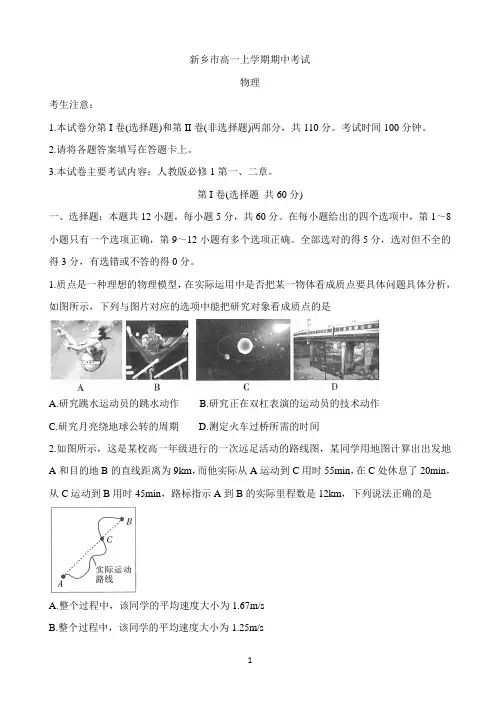 新乡市高一上学期期中考试

物理

考生注意：

1.本试卷分第 I 卷(选择题)和第 II 卷(非选择题)两部分，共 110 分。考试时间 100 分钟。

2.请将各题答案填写在答题卡上。

3.本试卷主要考试内容：人教版必修 1 第一、二章。

第 I 卷(选择题 共 60 分)

一、选择题：本题共 12 小题，每小题 5 分，共 60 分。在每小题给出的四个选项中，第 1～8 小题只有一个选项正确，第 9～12 小题有多个选项正确。全部选对的得 5 分，选对但不全的得 3 分，有选错或不答的得 0 分。

1.质点是一种理想的物理模型，在实际运用中是否把某一物体看成质点要具体问题具体分析，如图所示，下列与图片对应的选项中能把研究对象看成质点的是

A B C D

A.研究跳水运动员的跳水动作 B.研究正在双杠表演的运动员的技术动作

C.研究月亮绕地球公转的周期 D.测定火车过桥所需的时间

2.如图所示，这是某校高一年级进行的一次远足活动的路线图，某同学用地图计算出出发地 A 和目的地 B 的直线距离为 9km，而他实际从 A 运动到 C 用时 55min，在 C 处休息了 20min，从 C 运动到 B 用时 45min，路标指示 A 到 B 的实际里程数是 12km，下列说法正确的是

B C A 实际运动路线

A.整个过程中，该同学的平均速度大小为 1.67m/s

B.整个过程中，该同学的平均速度大小为 1.25m/s

1